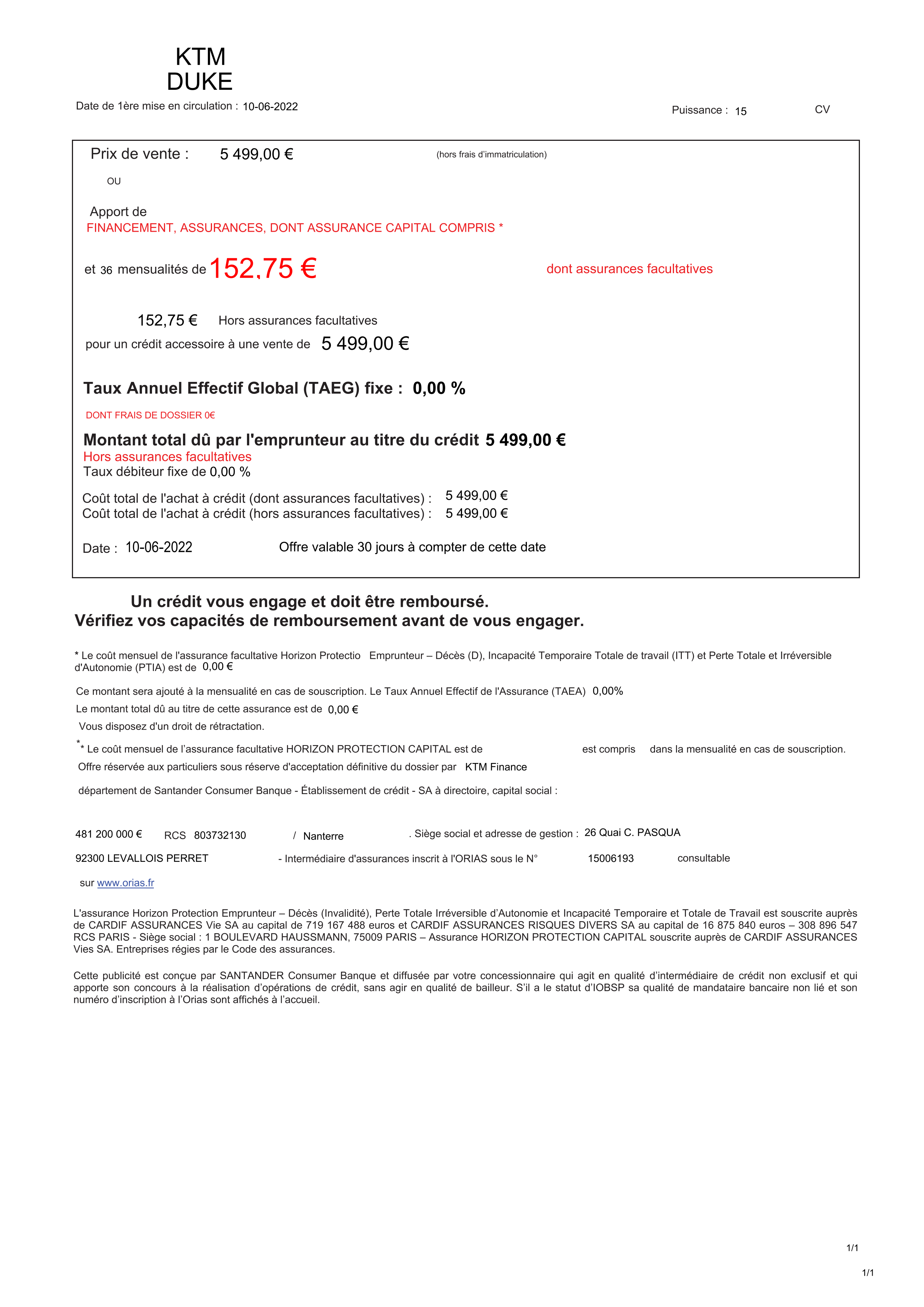 KTM
DUKE

Date de 1ère mise en circulation : 10-06-2022

Puissance : 15 CV

Prix de vente : 5 499,00 € (hors frais d'immatriculation)

OU

Apport de
FINANCEMENT, ASSURANCES, DONT ASSURANCE CAPITAL COMPRIS *

et 36 mensualités de 152,75 € dont assurances facultatives

152,75 € Hors assurances facultatives
pour un crédit accessoire à une vente de 5 499,00 €

Taux Annuel Effectif Global (TAEG) fixe : 0,00 %

DONT FRAIS DE DOSSIER 0€

Montant total dû par l'emprunteur au titre du crédit 5 499,00 €
Hors assurances facultatives
Taux débiteur fixe de 0,00 %

Coût total de l'achat à crédit (dont assurances facultatives) : 5 499,00 €
Coût total de l'achat à crédit (hors assurances facultatives) : 5 499,00 €

Date : 10-06-2022 Offre valable 30 jours à compter de cette date

Un crédit vous engage et doit être remboursé.
Vérifiez vos capacités de remboursement avant de vous engager.

* Le coût mensuel de l'assurance facultative Horizon Protectio Emprunteur – Décès (D), Incapacité Temporaire Totale de travail (ITT) et Perte Totale et Irréversible d'Autonomie (PTIA) est de 0,00 €

Ce montant sera ajouté à la mensualité en cas de souscription. Le Taux Annuel Effectif de l'Assurance (TAEA) 0,00%
Le montant total dû au titre de cette assurance est de 0,00 €
Vous disposez d'un droit de rétractation.

** Le coût mensuel de l'assurance facultative HORIZON PROTECTION CAPITAL est de est compris dans la mensualité en cas de souscription.
Offre réservée aux particuliers sous réserve d'acceptation définitive du dossier par KTM Finance

département de Santander Consumer Banque - Établissement de crédit - SA à directoire, capital social :

481 200 000 € RCS 803732130 / Nanterre . Siège social et adresse de gestion : 26 Quai C. PASQUA
92300 LEVALLOIS PERRET - Intermédiaire d'assurances inscrit à l'ORIAS sous le N° 15006193 consultable
sur www.orias.fr

L'assurance Horizon Protection Emprunteur – Décès (Invalidité), Perte Totale Irréversible d'Autonomie et Incapacité Temporaire et Totale de Travail est souscrite auprès de CARDIF ASSURANCES Vie SA au capital de 719 167 488 euros et CARDIF ASSURANCES RISQUES DIVERS SA au capital de 16 875 840 euros – 308 896 547 RCS PARIS - Siège social : 1 BOULEVARD HAUSSMANN, 75009 PARIS – Assurance HORIZON PROTECTION CAPITAL souscrite auprès de CARDIF ASSURANCES Vies SA. Entreprises régies par le Code des assurances.

Cette publicité est conçue par SANTANDER Consumer Banque et diffusée par votre concessionnaire qui agit en qualité d'intermédiaire de crédit non exclusif et qui apporte son concours à la réalisation d'opérations de crédit, sans agir en qualité de bailleur. S'il a le statut d'IOBSP sa qualité de mandataire bancaire non lié et son numéro d'inscription à l'Orias sont affichés à l'accueil.

1/1

1/1